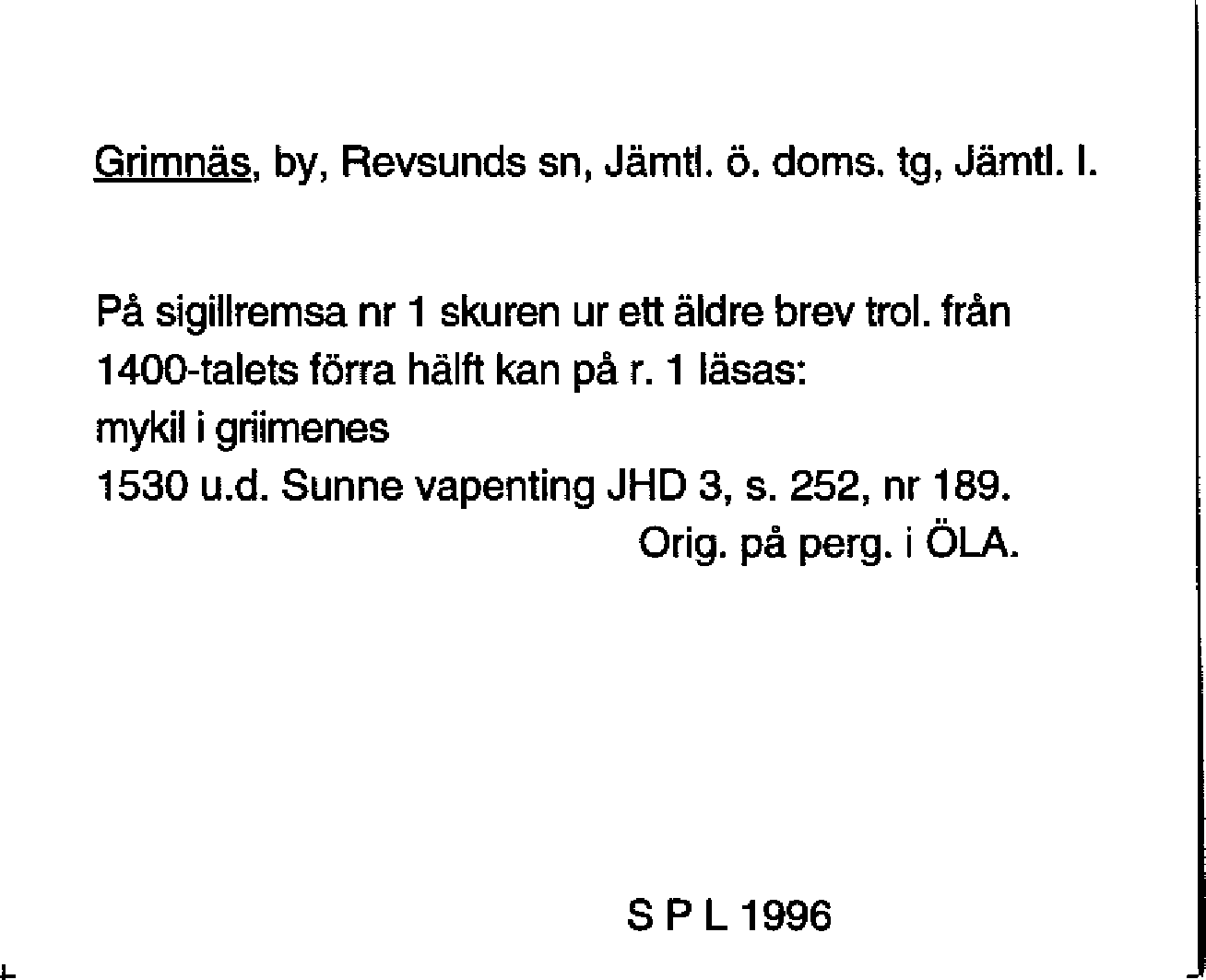 Grimnäs, by, Revsunds sn, Jämtl. ö. doms. tg, Jämtl. l.

På sigillremsa nr 1 skuren ur ett äldre brev trol. från 1400-talets förra hälft kan på r. 1 läsas:
mykil i griimenes
1530 u.d. Sunne vapenting JHD 3, s. 252, nr 189.
Orig. på perg. i ÖLA.

S P L 1996